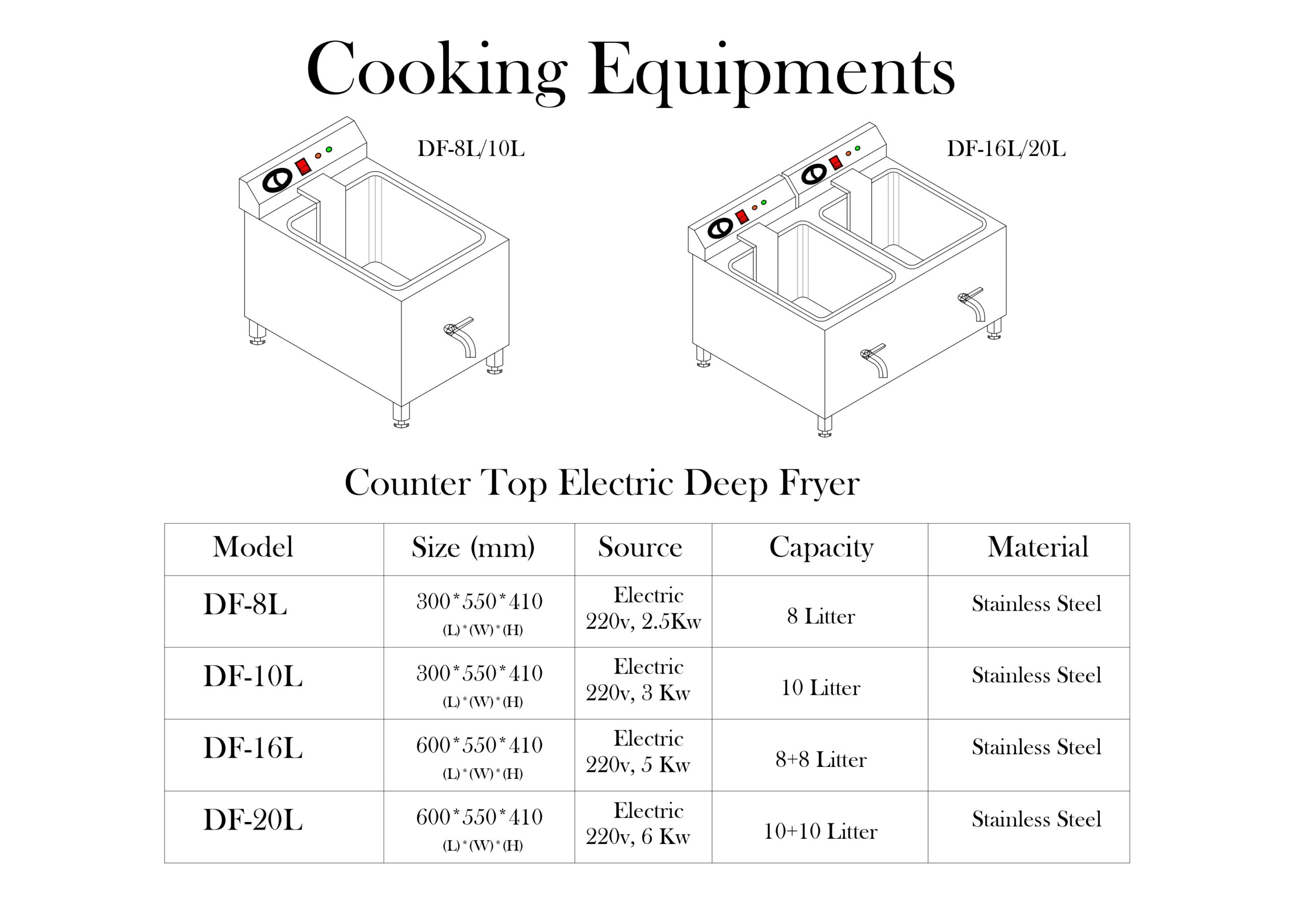 Cooking Equipments

DF-8L/10L

DF-16L/20L

Counter Top Electric Deep Fryer

| Model | Size (mm) | Source | Capacity | Material |
|---|---|---|---|---|
| DF-8L | 300\*550\*410 (L)\*(W)\*(H) | Electric 220v, 2.5Kw | 8 Litter | Stainless Steel |
| DF-10L | 300\*550\*410 (L)\*(W)\*(H) | Electric 220v, 3 Kw | 10 Litter | Stainless Steel |
| DF-16L | 600\*550\*410 (L)\*(W)\*(H) | Electric 220v, 5 Kw | 8+8 Litter | Stainless Steel |
| DF-20L | 600\*550\*410 (L)\*(W)\*(H) | Electric 220v, 6 Kw | 10+10 Litter | Stainless Steel |